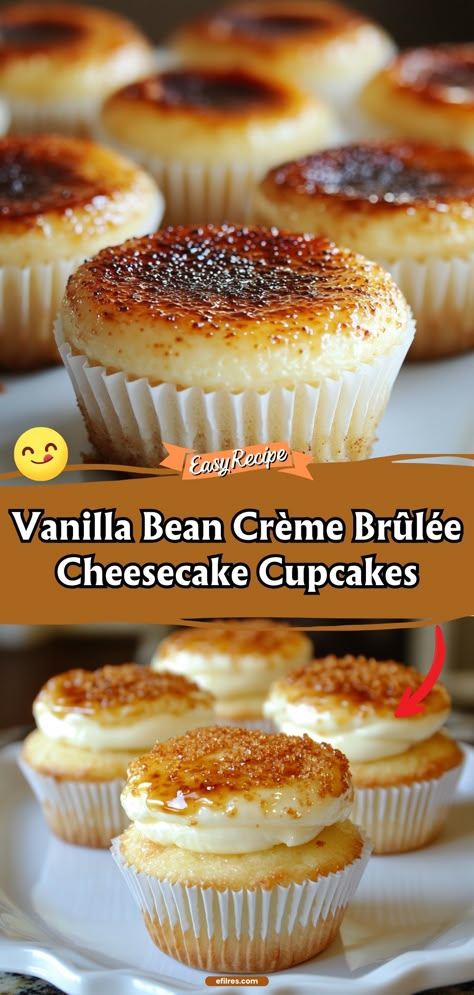 Easy Recipe

Vanilla Bean Crème Brûlée Cheesecake Cupcakes

efiires.com